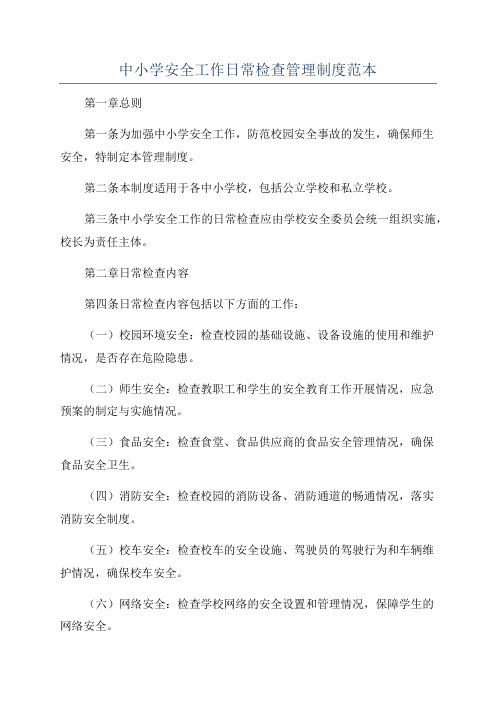 中小学安全工作日常检查管理制度范本

第一章总则

第一条为加强中小学安全工作，防范校园安全事故的发生，确保师生安全，特制定本管理制度。

第二条本制度适用于各中小学校，包括公立学校和私立学校。

第三条中小学安全工作的日常检查应由学校安全委员会统一组织实施，校长为责任主体。

第二章日常检查内容

第四条日常检查内容包括以下方面的工作：

（一）校园环境安全：检查校园的基础设施、设备设施的使用和维护情况，是否存在危险隐患。

（二）师生安全：检查教职工和学生的安全教育工作开展情况，应急预案的制定与实施情况。

（三）食品安全：检查食堂、食品供应商的食品安全管理情况，确保食品安全卫生。

（四）消防安全：检查校园的消防设备、消防通道的畅通情况，落实消防安全制度。

（五）校车安全：检查校车的安全设施、驾驶员的驾驶行为和车辆维护情况，确保校车安全。

（六）网络安全：检查学校网络的安全设置和管理情况，保障学生的网络安全。